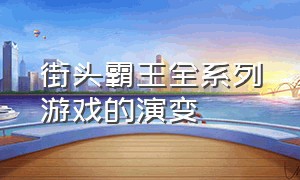 街头霸王全系列游戏的演变